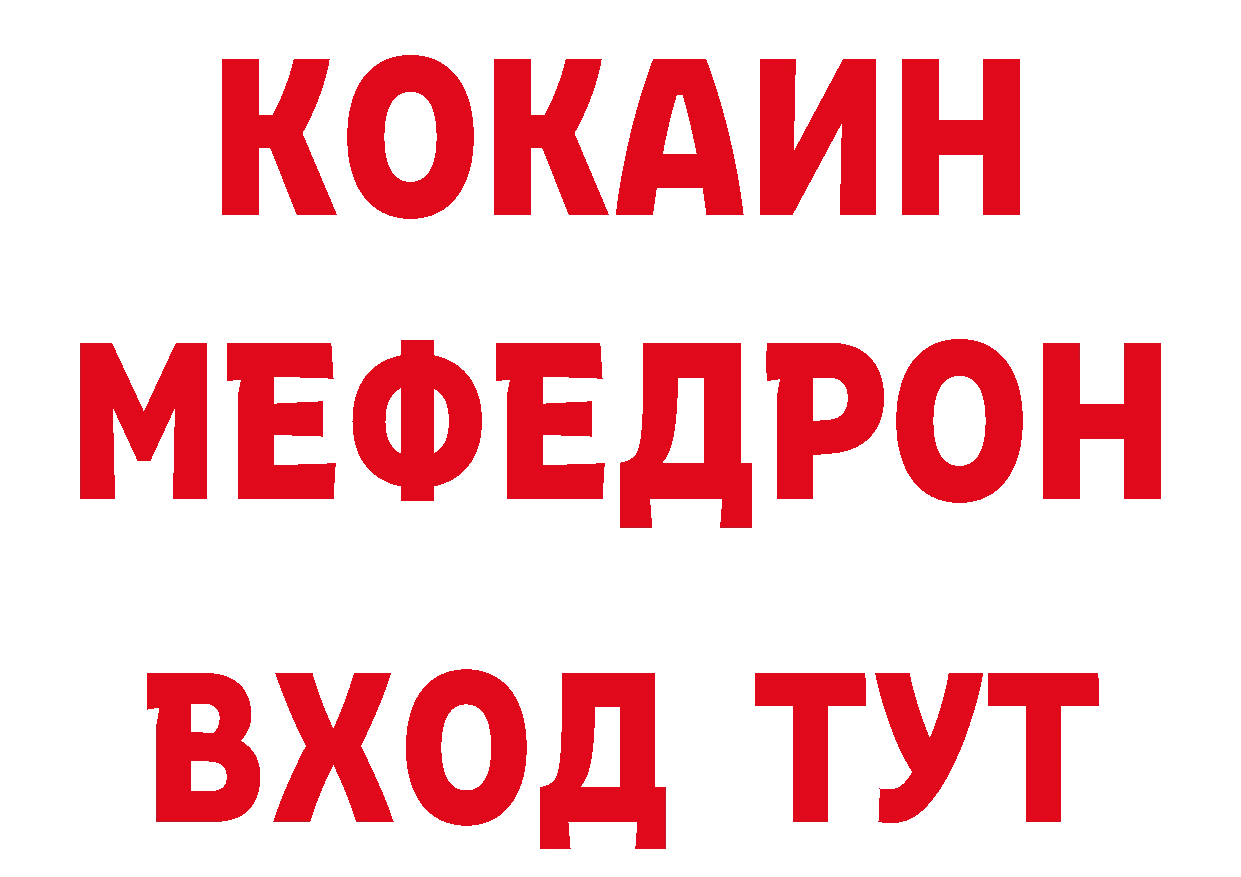 КОКАИН
МЕФЕДРОН
ВХОД ТУТ